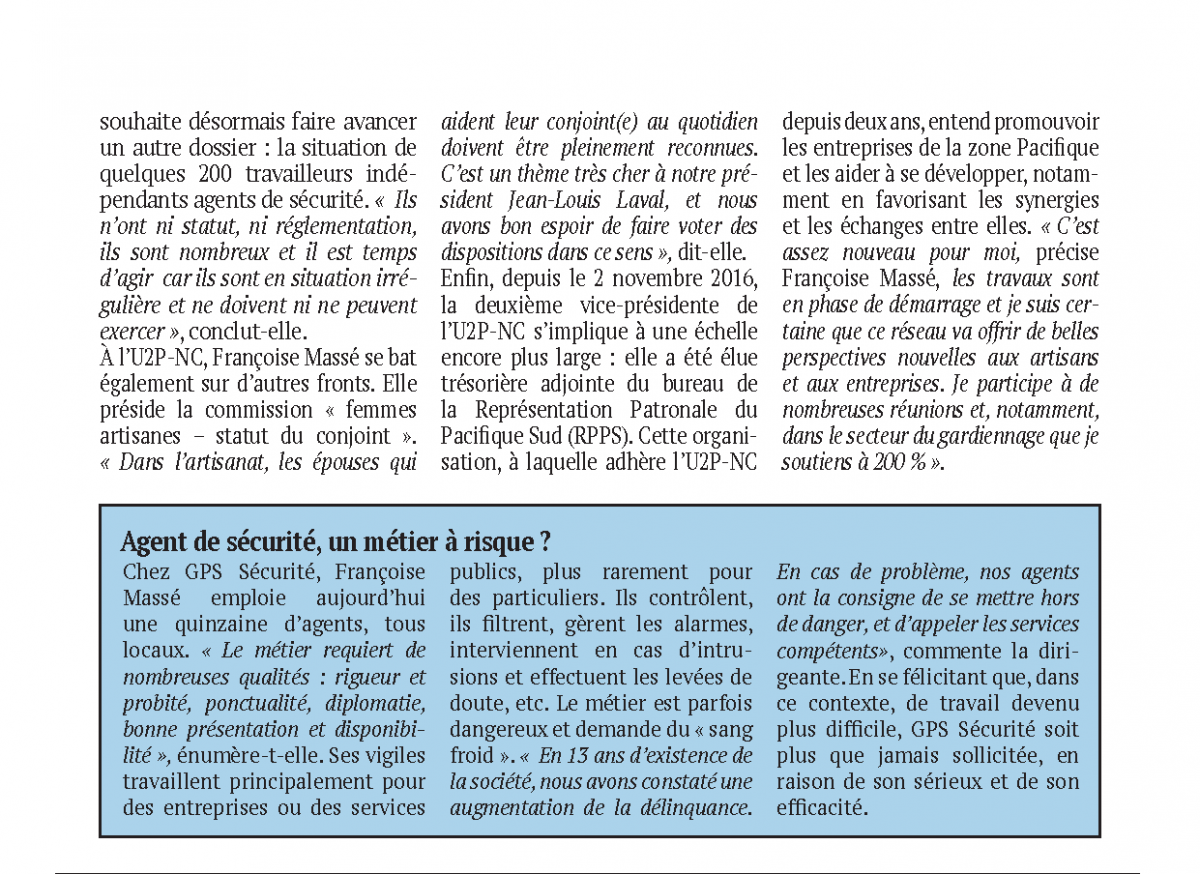 souhaite désormais faire avancer un autre dossier : la situation de quelques 200 travailleurs indépendants agents de sécurité. « Ils n'ont ni statut, ni réglementation, ils sont nombreux et il est temps d'agir car ils sont en situation irrégulière et ne doivent ni ne peuvent exercer », conclut-elle.
À l'U2P-NC, Françoise Massé se bat également sur d'autres fronts. Elle préside la commission « femmes artisanes – statut du conjoint ». « Dans l'artisanat, les épouses qui aident leur conjoint(e) au quotidien doivent être pleinement reconnues. C'est un thème très cher à notre président Jean-Louis Laval, et nous avons bon espoir de faire voter des dispositions dans ce sens », dit-elle.
Enfin, depuis le 2 novembre 2016, la deuxième vice-présidente de l'U2P-NC s'implique à une échelle encore plus large : elle a été élue trésorière adjointe du bureau de la Représentation Patronale du Pacifique Sud (RPPS). Cette organisation, à laquelle adhère l'U2P-NC depuis deux ans, entend promouvoir les entreprises de la zone Pacifique et les aider à se développer, notamment en favorisant les synergies et les échanges entre elles. « C'est assez nouveau pour moi, précise Françoise Massé, les travaux sont en phase de démarrage et je suis certaine que ce réseau va offrir de belles perspectives nouvelles aux artisans et aux entreprises. Je participe à de nombreuses réunions et, notamment, dans le secteur du gardiennage que je soutiens à 200 % ».

Agent de sécurité, un métier à risque ?
Chez GPS Sécurité, Françoise Massé emploie aujourd'hui une quinzaine d'agents, tous locaux. « Le métier requiert de nombreuses qualités : rigueur et probité, ponctualité, diplomatie, bonne présentation et disponibilité », énumère-t-elle. Ses vigiles travaillent principalement pour des entreprises ou des services publics, plus rarement pour des particuliers. Ils contrôlent, ils filtrent, gèrent les alarmes, interviennent en cas d'intrusions et effectuent les levées de doute, etc. Le métier est parfois dangereux et demande du « sang froid ». « En 13 ans d'existence de la société, nous avons constaté une augmentation de la délinquance. En cas de problème, nos agents ont la consigne de se mettre hors de danger, et d'appeler les services compétents», commente la dirigeante. En se félicitant que, dans ce contexte, de travail devenu plus difficile, GPS Sécurité soit plus que jamais sollicitée, en raison de son sérieux et de son efficacité.